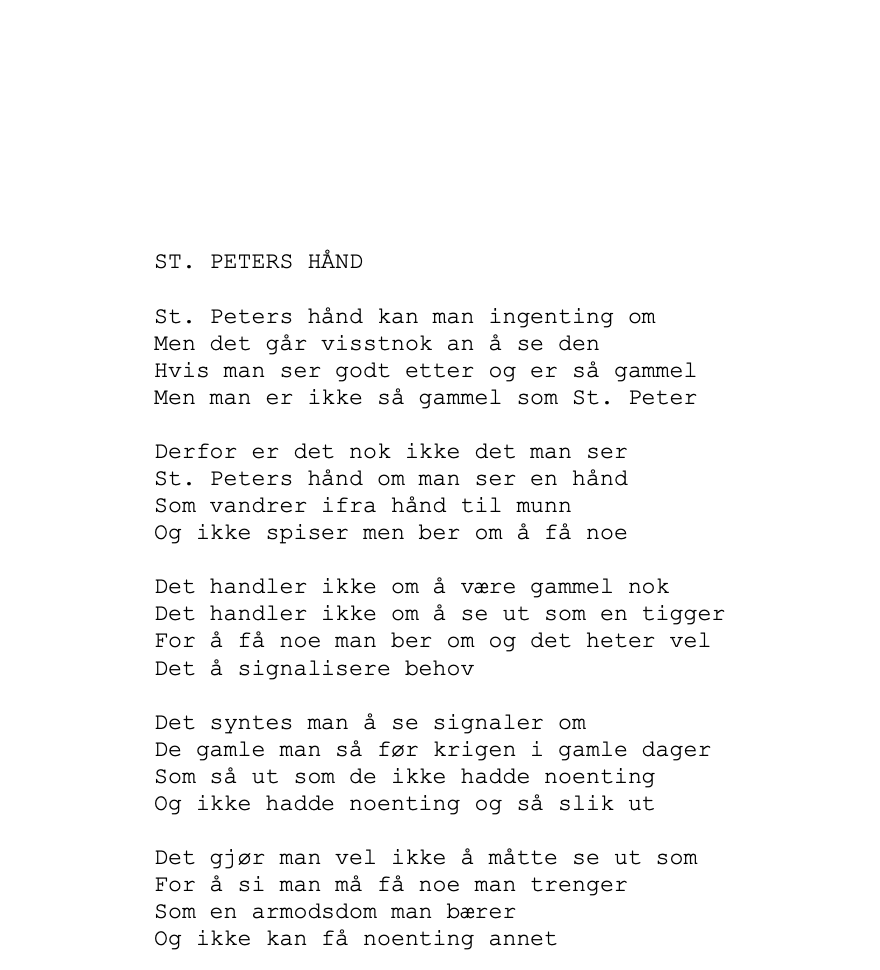 ST. PETERS HÅND

St. Peters hånd kan man ingenting om
Men det går visstnok an å se den
Hvis man ser godt etter og er så gammel
Men man er ikke så gammel som St. Peter

Derfor er det nok ikke det man ser
St. Peters hånd om man ser en hånd
Som vandrer ifra hånd til munn
Og ikke spiser men ber om å få noe

Det handler ikke om å være gammel nok
Det handler ikke om å se ut som en tigger
For å få noe man ber om og det heter vel
Det å signalisere behov

Det syntes man å se signaler om
De gamle man så før krigen i gamle dager
Som så ut som de ikke hadde noenting
Og ikke hadde noenting og så slik ut

Det gjør man vel ikke å måtte se ut som
For å si man må få noe man trenger
Som en armodsdom man bærer
Og ikke kan få noenting annet